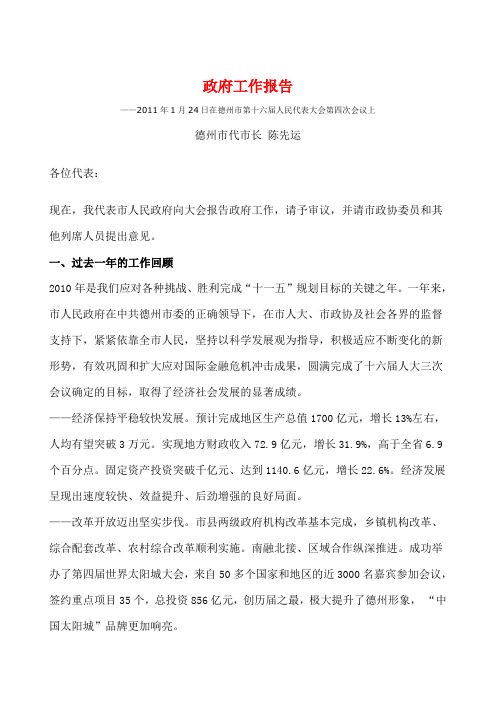 政府工作报告

——2011年1月24日在德州市第十六届人民代表大会第四次会议上

德州市代市长 陈先运

各位代表：

现在，我代表市人民政府向大会报告政府工作，请予审议，并请市政协委员和其他列席人员提出意见。

一、过去一年的工作回顾

2010年是我们应对各种挑战、胜利完成“十一五”规划目标的关键之年。一年来，市人民政府在中共德州市委的正确领导下，在市人大、市政协及社会各界的监督支持下，紧紧依靠全市人民，坚持以科学发展观为指导，积极适应不断变化的新形势，有效巩固和扩大应对国际金融危机冲击成果，圆满完成了十六届人大三次会议确定的目标，取得了经济社会发展的显著成绩。

——经济保持平稳较快发展。预计完成地区生产总值1700亿元，增长13%左右，人均有望突破3万元。实现地方财政收入72.9亿元，增长31.9%，高于全省6.9个百分点。固定资产投资突破千亿元、达到1140.6亿元，增长22.6%。经济发展呈现出速度较快、效益提升、后劲增强的良好局面。

——改革开放迈出坚实步伐。市县两级政府机构改革基本完成，乡镇机构改革、综合配套改革、农村综合改革顺利实施。南融北接、区域合作纵深推进。成功举办了第四届世界太阳城大会，来自50多个国家和地区的近3000名嘉宾参加会议，签约重点项目35个，总投资856亿元，创历届之最，极大提升了德州形象，“中国太阳城”品牌更加响亮。